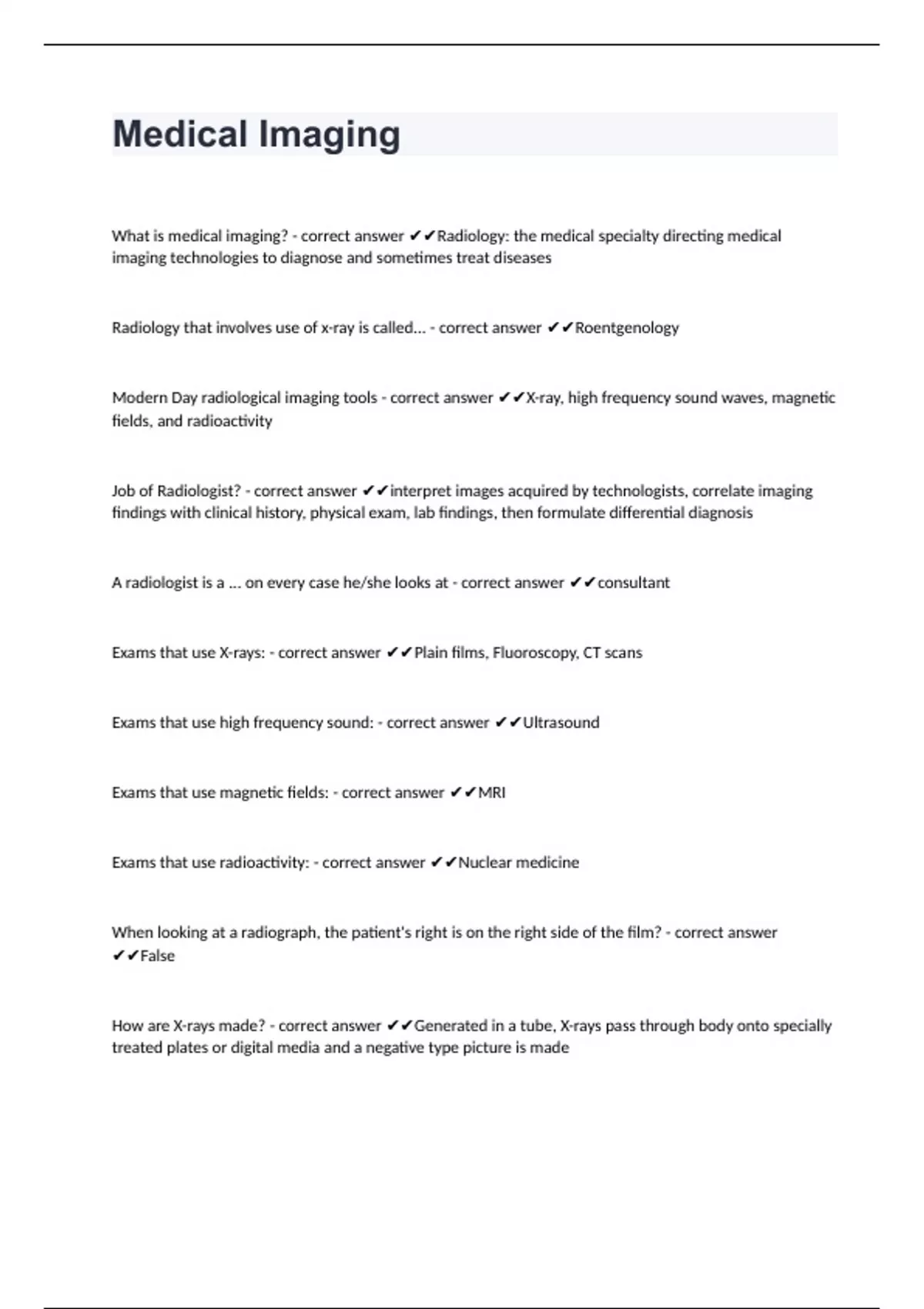 Medical Imaging

What is medical imaging? - correct answer ✔✔Radiology: the medical specialty directing medical imaging technologies to diagnose and sometimes treat diseases

Radiology that involves use of x-ray is called... - correct answer ✔✔Roentgenology

Modern Day radiological imaging tools - correct answer ✔✔X-ray, high frequency sound waves, magnetic fields, and radioactivity

Job of Radiologist? - correct answer ✔✔interpret images acquired by technologists, correlate imaging findings with clinical history, physical exam, lab findings, then formulate differential diagnosis

A radiologist is a ... on every case he/she looks at - correct answer ✔✔consultant

Exams that use X-rays: - correct answer ✔✔Plain films, Fluoroscopy, CT scans

Exams that use high frequency sound: - correct answer ✔✔Ultrasound

Exams that use magnetic fields: - correct answer ✔✔MRI

Exams that use radioactivity: - correct answer ✔✔Nuclear medicine

When looking at a radiograph, the patient's right is on the right side of the film? - correct answer ✔✔False

How are X-rays made? - correct answer ✔✔Generated in a tube, X-rays pass through body onto specially treated plates or digital media and a negative type picture is made